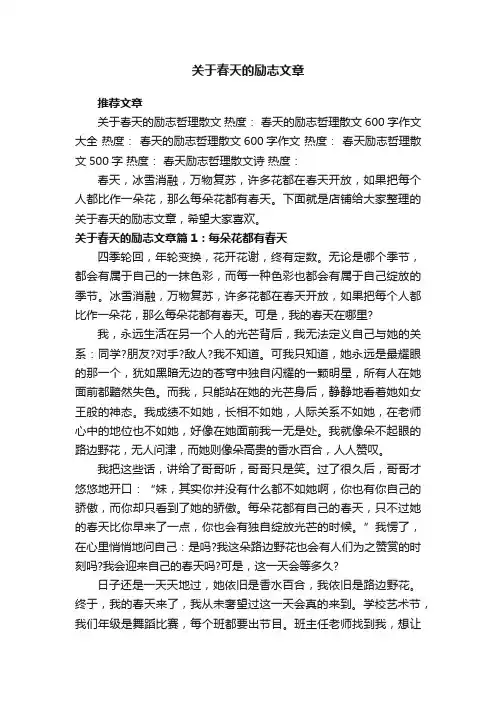 关于春天的励志文章

推荐文章

关于春天的励志哲理散文 热度： 春天的励志哲理散文 600 字作文大全 热度： 春天的励志哲理散文 600 字作文 热度： 春天励志哲理散文 500 字 热度： 春天励志哲理散文诗 热度：

春天，冰雪消融，万物复苏，许多花都在春天开放，如果把每个人都比作一朵花，那么每朵花都有春天。下面就是店铺给大家整理的关于春天的励志文章，希望大家喜欢。

关于春天的励志文章篇 1：每朵花都有春天

四季轮回，年轮变换，花开花谢，终有定数。无论是哪个季节，都会有属于自己的一抹色彩，而每一种色彩也都会有属于自己绽放的季节。冰雪消融，万物复苏，许多花都在春天开放，如果把每个人都比作一朵花，那么每朵花都有春天。可是，我的春天在哪里?

我，永远生活在另一个人的光芒背后，我无法定义自己与她的关系：同学?朋友?对手?敌人?我不知道。可我只知道，她永远是最耀眼的那一个，犹如黑暗无边的苍穹中独自闪耀的一颗明星，所有人在她面前都黯然失色。而我，只能站在她的光芒身后，静静地看着她如女王般的神态。我成绩不如她，长相不如她，人际关系不如她，在老师心中的地位也不如她，好像在她面前我一无是处。我就像朵不起眼的路边野花，无人问津，而她则像朵高贵的香水百合，人人赞叹。

我把这些话，讲给了哥哥听，哥哥只是笑。过了很久后，哥哥才悠悠地开口：“妹，其实你并没有什么都不如她啊，你也有你自己的骄傲，而你却只看到了她的骄傲。每朵花都有自己的春天，只不过她的春天比你早来了一点，你也会有独自绽放光芒的时候。”我愣了，在心里悄悄地问自己：是吗?我这朵路边野花也会有人们为之赞赏的时刻吗?我会迎来自己的春天吗?可是，这一天会等多久?

日子还是一天天地过，她依旧是香水百合，我依旧是路边野花。终于，我的春天来了，我从未奢望过这一天会真的来到。学校艺术节，我们年级是舞蹈比赛，每个班都要出节目。班主任老师找到我，想让